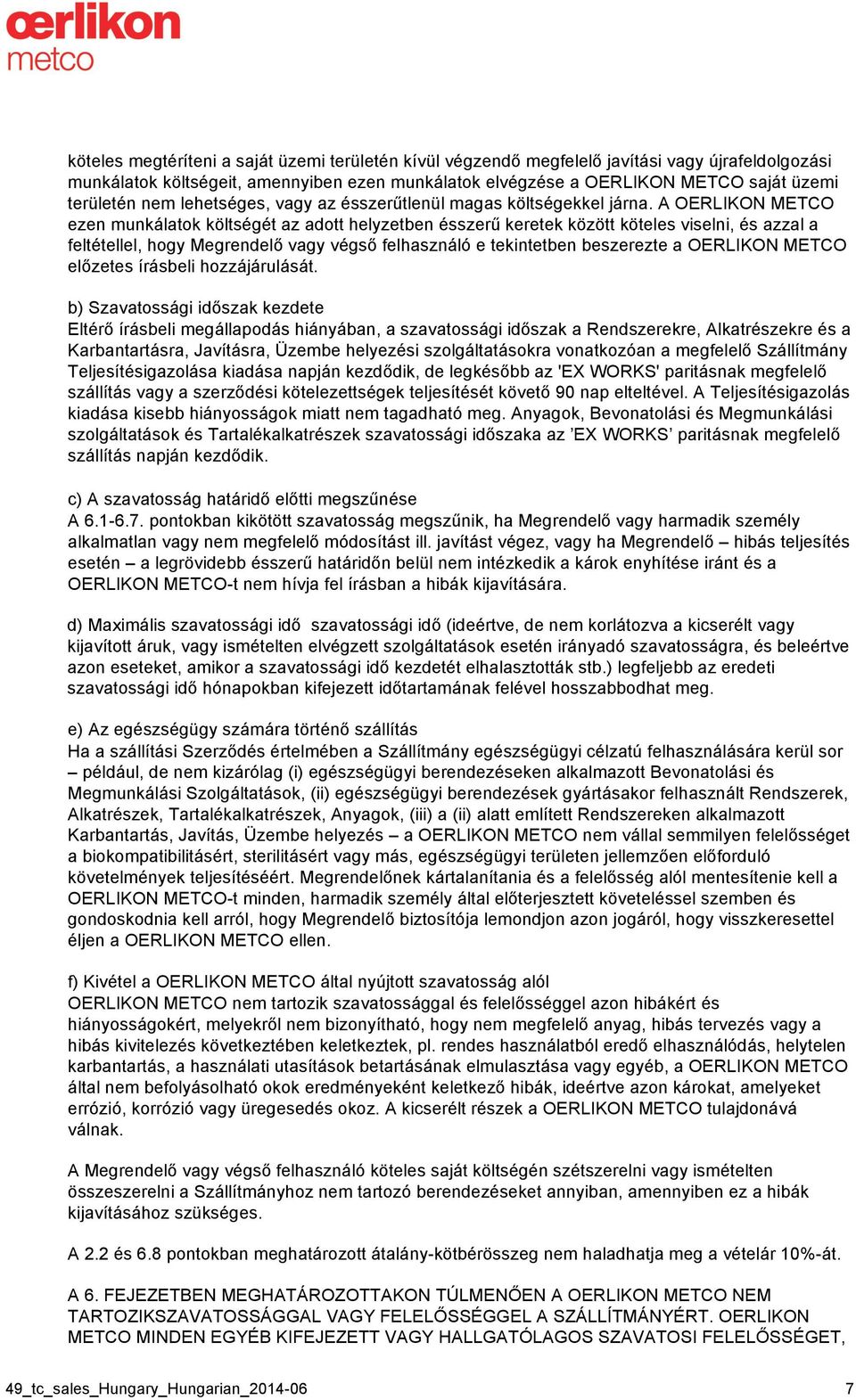 œrlikon
metco

köteles megtéríteni a saját üzemi területén kívül végzendő megfelelő javítási vagy újrafeldolgozási munkálatok költségeit, amennyiben ezen munkálatok elvégzése a OERLIKON METCO saját üzemi területén nem lehetséges, vagy az ésszerűtlenül magas költségekkel járna. A OERLIKON METCO ezen munkálatok költségét az adott helyzetben ésszerű keretek között köteles viselni, és azzal a feltétellel, hogy Megrendelő vagy végső felhasználó e tekintetben beszerezte a OERLIKON METCO előzetes írásbeli hozzájárulását.

b) Szavatossági időszak kezdete
Eltérő írásbeli megállapodás hiányában, a szavatossági időszak a Rendszerekre, Alkatrészekre és a Karbantartásra, Javításra, Üzembe helyezési szolgáltatásokra vonatkozóan a megfelelő Szállítmány Teljesítésigazolása kiadása napján kezdődik, de legkésőbb az 'EX WORKS' paritásnak megfelelő szállítás vagy a szerződési kötelezettségek teljesítését követő 90 nap elteltével. A Teljesítésigazolás kiadása kisebb hiányosságok miatt nem tagadható meg. Anyagok, Bevonatolási és Megmunkálási szolgáltatások és Tartalékalkatrészek szavatossági időszaka az ’EX WORKS’ paritásnak megfelelő szállítás napján kezdődik.

c) A szavatosság határidő előtti megszűnése
A 6.1-6.7. pontokban kikötött szavatosság megszűnik, ha Megrendelő vagy harmadik személy alkalmatlan vagy nem megfelelő módosítást ill. javítást végez, vagy ha Megrendelő – hibás teljesítés esetén – a legrövidebb ésszerű határidőn belül nem intézkedik a károk enyhítése iránt és a OERLIKON METCO-t nem hívja fel írásban a hibák kijavítására.

d) Maximális szavatossági idő szavatossági idő (ideértve, de nem korlátozva a kicserélt vagy kijavított áruk, vagy ismételten elvégzett szolgáltatások esetén irányadó szavatosságra, és beleértve azon eseteket, amikor a szavatossági idő kezdetét elhalasztották stb.) legfeljebb az eredeti szavatossági idő hónapokban kifejezett időtartamának felével hosszabbodhat meg.

e) Az egészségügy számára történő szállítás
Ha a szállítási Szerződés értelmében a Szállítmány egészségügyi célzatú felhasználására kerül sor – például, de nem kizárólag (i) egészségügyi berendezéseken alkalmazott Bevonatolási és Megmunkálási Szolgáltatások, (ii) egészségügyi berendezések gyártásakor felhasznált Rendszerek, Alkatrészek, Tartalékalkatrészek, Anyagok, (iii) a (ii) alatt említett Rendszereken alkalmazott Karbantartás, Javítás, Üzembe helyezés – a OERLIKON METCO nem vállal semmilyen felelősséget a biokompatibilitásért, sterilitásért vagy más, egészségügyi területen jellemzően előforduló követelmények teljesítéséért. Megrendelőnek kártalanítania és a felelősség alól mentesítenie kell a OERLIKON METCO-t minden, harmadik személy által előterjesztett követeléssel szemben és gondoskodnia kell arról, hogy Megrendelő biztosítója lemondjon azon jogáról, hogy visszkeresettel éljen a OERLIKON METCO ellen.

f) Kivétel a OERLIKON METCO által nyújtott szavatosság alól
OERLIKON METCO nem tartozik szavatossággal és felelősséggel azon hibákért és hiányosságokért, melyekről nem bizonyítható, hogy nem megfelelő anyag, hibás tervezés vagy a hibás kivitelezés következtében keletkeztek, pl. rendes használatból eredő elhasználódás, helytelen karbantartás, a használati utasítások betartásának elmulasztása vagy egyéb, a OERLIKON METCO által nem befolyásolható okok eredményeként keletkező hibák, ideértve azon károkat, amelyeket errózió, korrózió vagy üregesedés okoz. A kicserélt részek a OERLIKON METCO tulajdonává válnak.

A Megrendelő vagy végső felhasználó köteles saját költségén szétszerelni vagy ismételten összeszerelni a Szállítmányhoz nem tartozó berendezéseket annyiban, amennyiben ez a hibák kijavításához szükséges.

A 2.2 és 6.8 pontokban meghatározott átalány-kötbérösszeg nem haladhatja meg a vételár 10%-át.

A 6. FEJEZETBEN MEGHATÁROZOTTAKON TÚLMENŐEN A OERLIKON METCO NEM TARTOZIKSZAVATOSSÁGGAL VAGY FELELŐSSÉGGEL A SZÁLLÍTMÁNYÉRT. OERLIKON METCO MINDEN EGYÉB KIFEJEZETT VAGY HALLGATÓLAGOS SZAVATOSI FELELŐSSÉGET,

49_tc_sales_Hungary_Hungarian_2014-06 7